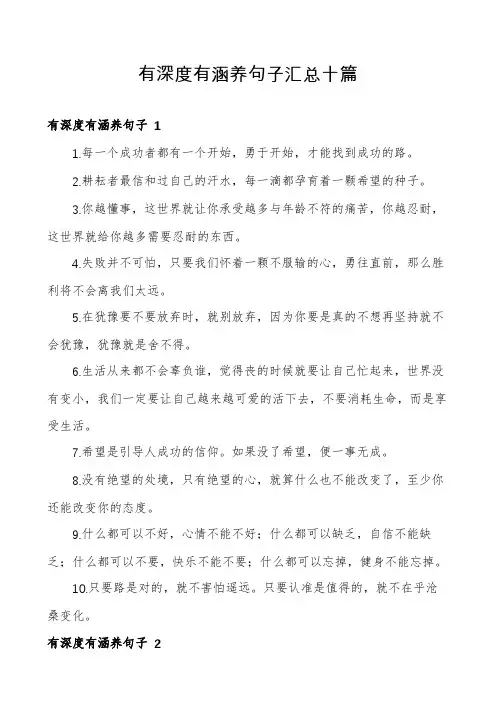 有深度有涵养句子汇总十篇

有深度有涵养句子 1

1.每一个成功者都有一个开始，勇于开始，才能找到成功的路。

2.耕耘者最信和过自己的汗水，每一滴都孕育着一颗希望的种子。

3.你越懂事，这世界就让你承受越多与年龄不符的痛苦，你越忍耐，这世界就给你越多需要忍耐的东西。

4.失败并不可怕，只要我们怀着一颗不服输的心，勇往直前，那么胜利将不会离我们太远。

5.在犹豫要不要放弃时，就别放弃，因为你要是真的不想再坚持就不会犹豫，犹豫就是舍不得。

6.生活从来都不会辜负谁，觉得丧的时候就要让自己忙起来，世界没有变小，我们一定要让自己越来越可爱的活下去，不要消耗生命，而是享受生活。

7.希望是引导人成功的信仰。如果没了希望，便一事无成。

8.没有绝望的处境，只有绝望的心，就算什么也不能改变了，至少你还能改变你的态度。

9.什么都可以不好，心情不能不好；什么都可以缺乏，自信不能缺乏；什么都可以不要，快乐不能不要；什么都可以忘掉，健身不能忘掉。

10.只要路是对的，就不害怕遥远。只要认准是值得的，就不在乎沧桑变化。

有深度有涵养句子 2